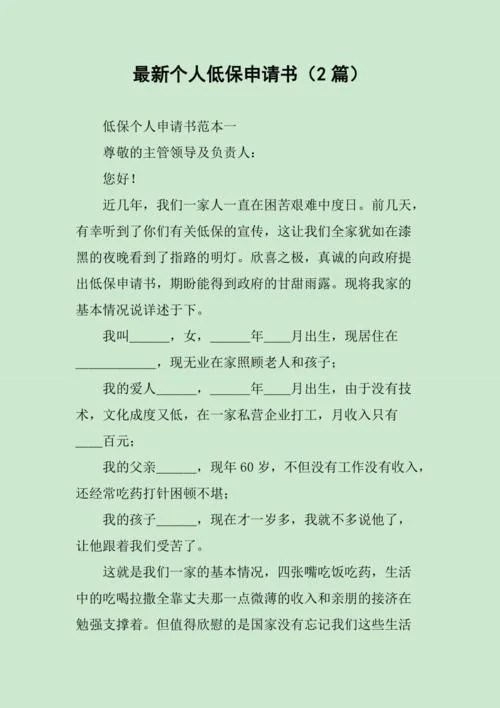 最新个人低保申请书（2 篇）

低保个人申请书范本一

尊敬的主管领导及负责人：

您好！

近几年，我们一家人一直在困苦艰难中度日。前几天，有幸听到了你们有关低保的宣传，这让我们全家犹如在漆黑的夜晚看到了指路的明灯。欣喜之极，真诚的向政府提出低保申请书，期盼能得到政府的甘甜雨露。现将我家的基本情况说详述于下。

我叫______，女，______年____月出生，现居住在____________，现无业在家照顾老人和孩子；

我的爱人______，______年____月出生，由于没有技术，文化成度又低，在一家私营企业打工，月收入只有____百元；

我的父亲______，现年 60 岁，不但没有工作没有收入，还经常吃药打针困顿不堪；

我的孩子______，现在才一岁多，我就不多说他了，让他跟着我们受苦了。

这就是我们一家的基本情况，四张嘴吃饭吃药，生活中的吃喝拉撒全靠丈夫那一点微薄的收入和亲朋的接济在勉强支撑着。但值得欣慰的是国家没有忘记我们这些生活